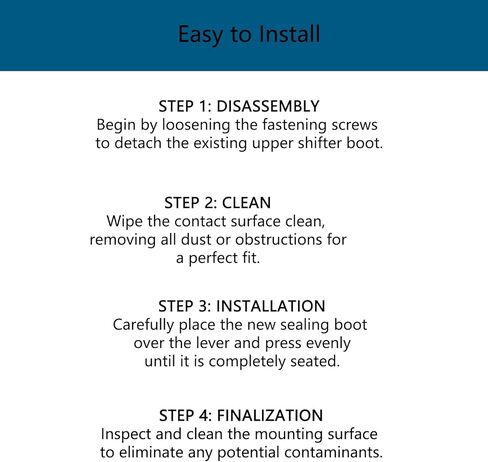 Easy to Install

STEP 1: DISASSEMBLY
Begin by loosening the fastening screws to detach the existing upper shifter boot.

STEP 2: CLEAN
Wipe the contact surface clean, removing all dust or obstructions for a perfect fit.

STEP 3: INSTALLATION
Carefully place the new sealing boot over the lever and press evenly until it is completely seated.

STEP 4: FINALIZATION
Inspect and clean the mounting surface to eliminate any potential contaminants.